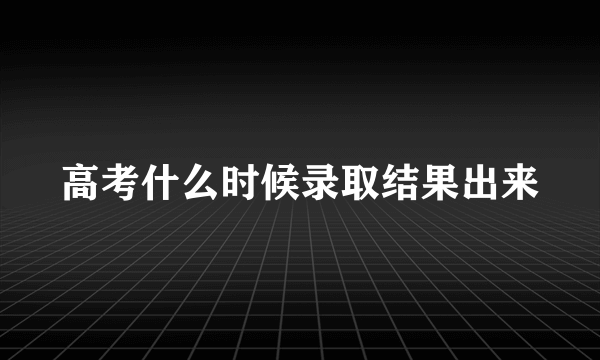 高考什么时候录取结果出来